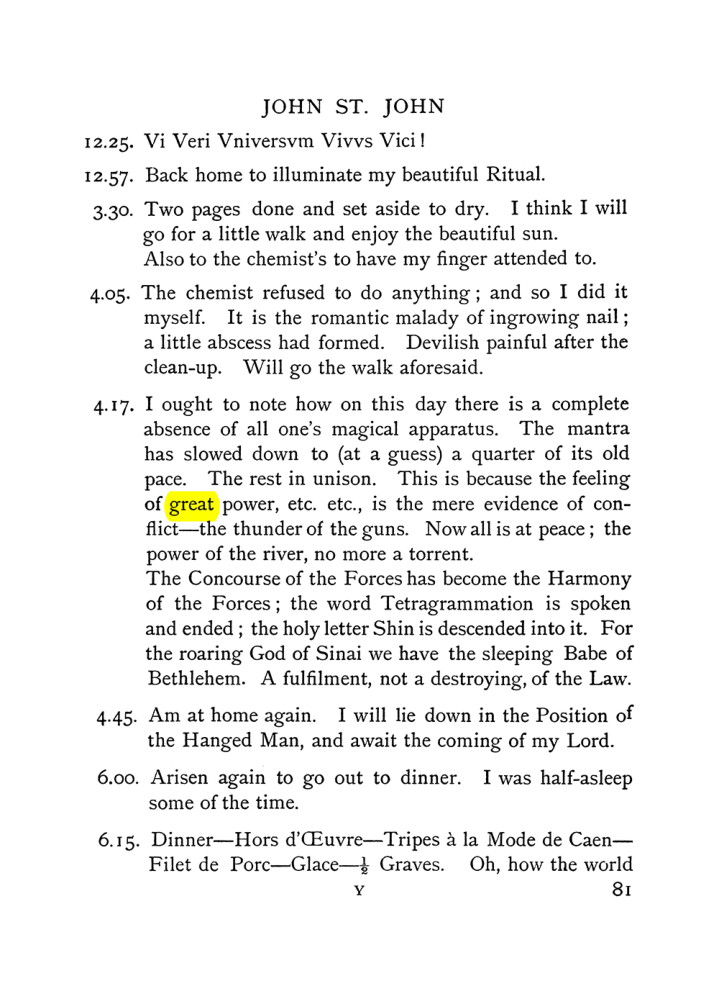 JOHN ST. JOHN

12.25. Vi Veri Vniversvm Vivvs Vici!

12.57. Back home to illuminate my beautiful Ritual.

3.30. Two pages done and set aside to dry. I think I will go for a little walk and enjoy the beautiful sun. Also to the chemist's to have my finger attended to.

4.05. The chemist refused to do anything; and so I did it myself. It is the romantic malady of ingrowing nail; a little abscess had formed. Devilish painful after the clean-up. Will go the walk aforesaid.

4.17. I ought to note how on this day there is a complete absence of all one's magical apparatus. The mantra has slowed down to (at a guess) a quarter of its old pace. The rest in unison. This is because the feeling of great power, etc. etc., is the mere evidence of conflict—the thunder of the guns. Now all is at peace; the power of the river, no more a torrent.
The Concourse of the Forces has become the Harmony of the Forces; the word Tetragrammation is spoken and ended; the holy letter Shin is descended into it. For the roaring God of Sinai we have the sleeping Babe of Bethlehem. A fulfilment, not a destroying, of the Law.

4.45. Am at home again. I will lie down in the Position of the Hanged Man, and await the coming of my Lord.

6.00. Arisen again to go out to dinner. I was half-asleep some of the time.

6.15. Dinner—Hors d'Œuvre—Tripes à la Mode de Caen—Filet de Porc—Glace—$\frac{1}{2}$ Graves. Oh, how the world

Y

81